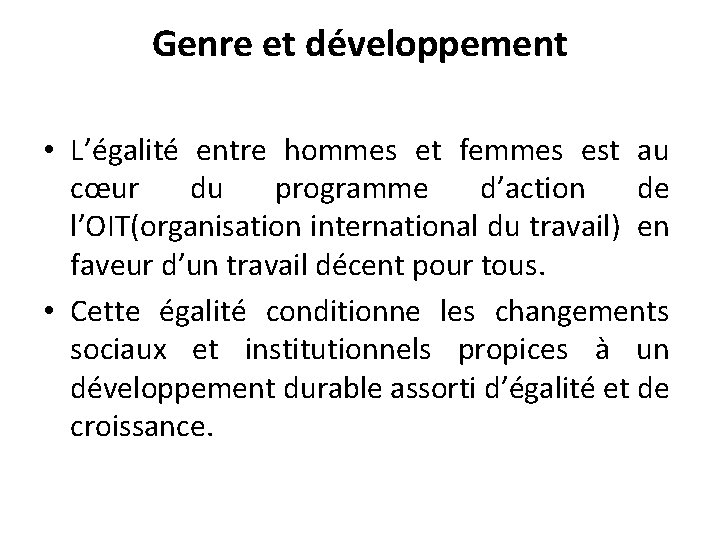 Genre et développement

• L’égalité entre hommes et femmes est au cœur du programme d’action de l’OIT(organisation international du travail) en faveur d’un travail décent pour tous.

• Cette égalité conditionne les changements sociaux et institutionnels propices à un développement durable assorti d’égalité et de croissance.